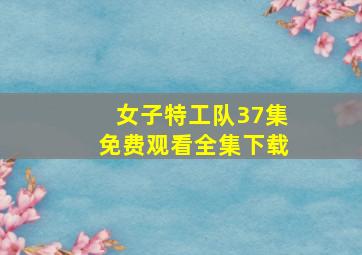 女子特工队37集
免费观看全集下载